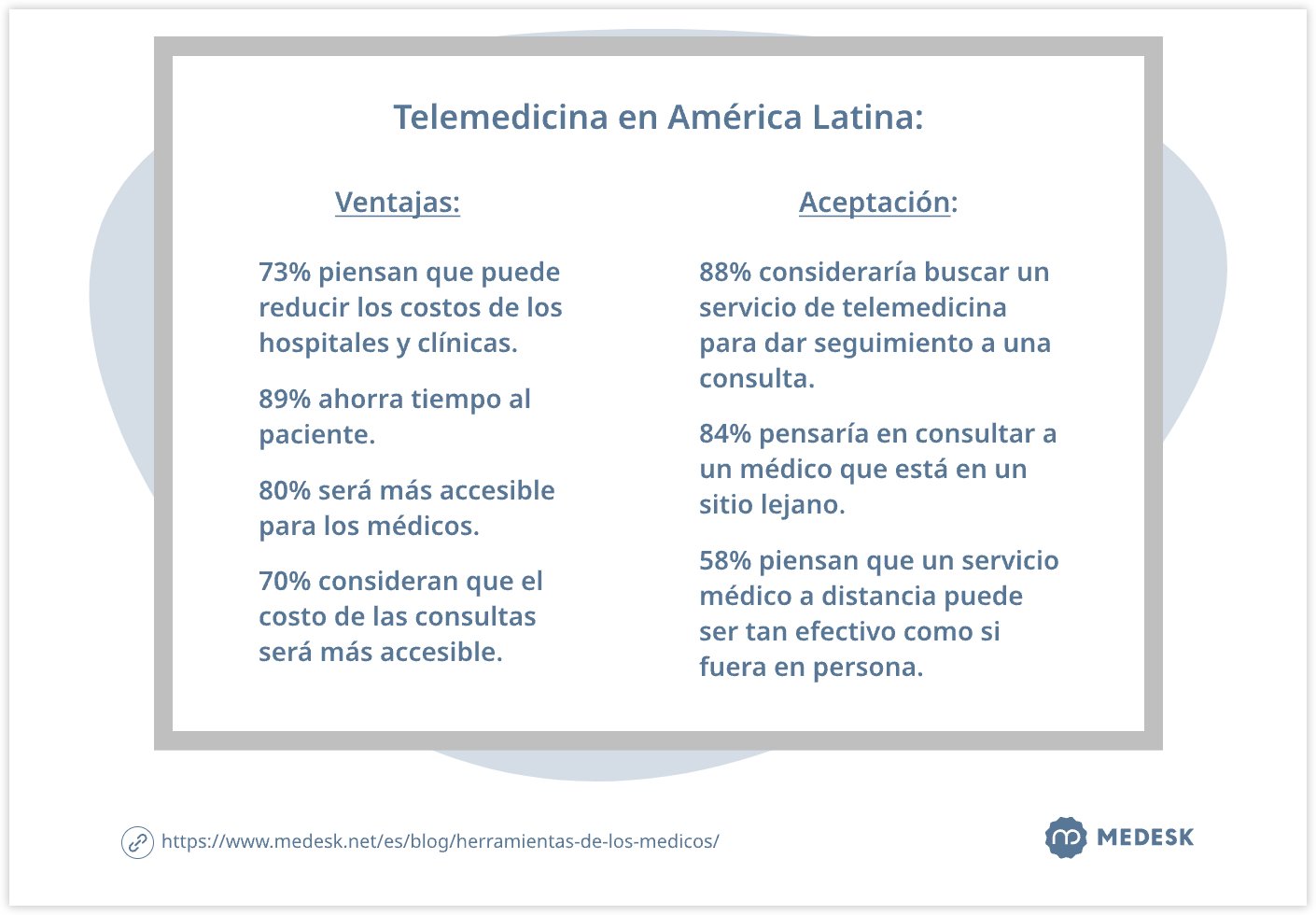 Telemedicina en América Latina:

Ventajas:

73% piensan que puede reducir los costos de los hospitales y clínicas.

89% ahorra tiempo al paciente.

80% será más accesible para los médicos.

70% consideran que el costo de las consultas será más accesible.

Aceptación:

88% consideraría buscar un servicio de telemedicina para dar seguimiento a una consulta.

84% pensaría en consultar a un médico que está en un sitio lejano.

58% piensan que un servicio médico a distancia puede ser tan efectivo como si fuera en persona.

https://www.medesk.net/es/blog/herramientas-de-los-medicos/

MEDESK